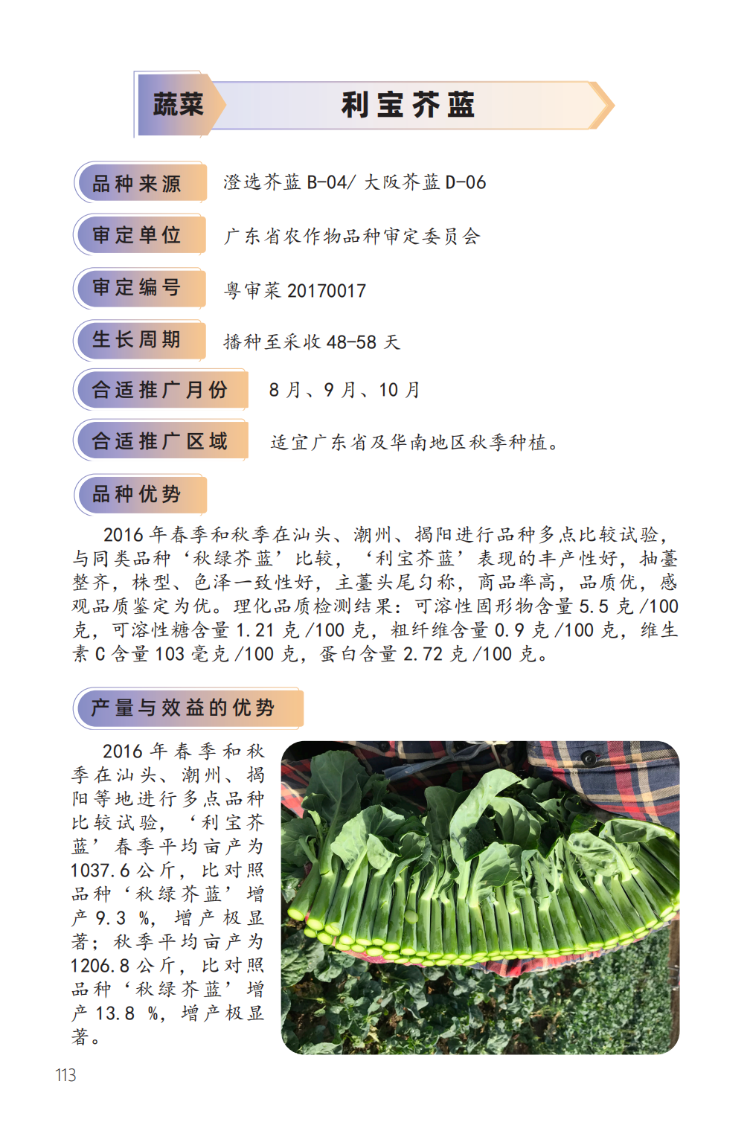 蔬菜

利宝芥蓝

品种来源 澄选芥蓝 B-04/ 大阪芥蓝 D-06

审定单位 广东省农作物品种审定委员会

审定编号 粤审菜 20170017

生长周期 播种至采收 48-58 天

合适推广月份 8 月、9 月、10 月

合适推广区域 适宜广东省及华南地区秋季种植。

品种优势

2016 年春季和秋季在汕头、潮州、揭阳进行品种多点比较试验，与同类品种‘秋绿芥蓝’比较，‘利宝芥蓝’表现的丰产性好，抽薹整齐，株型、色泽一致性好，主薹头尾匀称，商品率高，品质优，感观品质鉴定为优。理化品质检测结果：可溶性固形物含量 5.5 克 /100 克，可溶性糖含量 1.21 克 /100 克，粗纤维含量 0.9 克 /100 克，维生素 C 含量 103 毫克 /100 克，蛋白含量 2.72 克 /100 克。

产量与效益的优势

2016 年春季和秋季在汕头、潮州、揭阳等地进行多点品种比较试验，‘利宝芥蓝’春季平均亩产为 1037.6 公斤，比对照品种‘秋绿芥蓝’增产 9.3 %，增产极显著；秋季平均亩产为 1206.8 公斤，比对照品种‘秋绿芥蓝’增产 13.8 %，增产极显著。

113